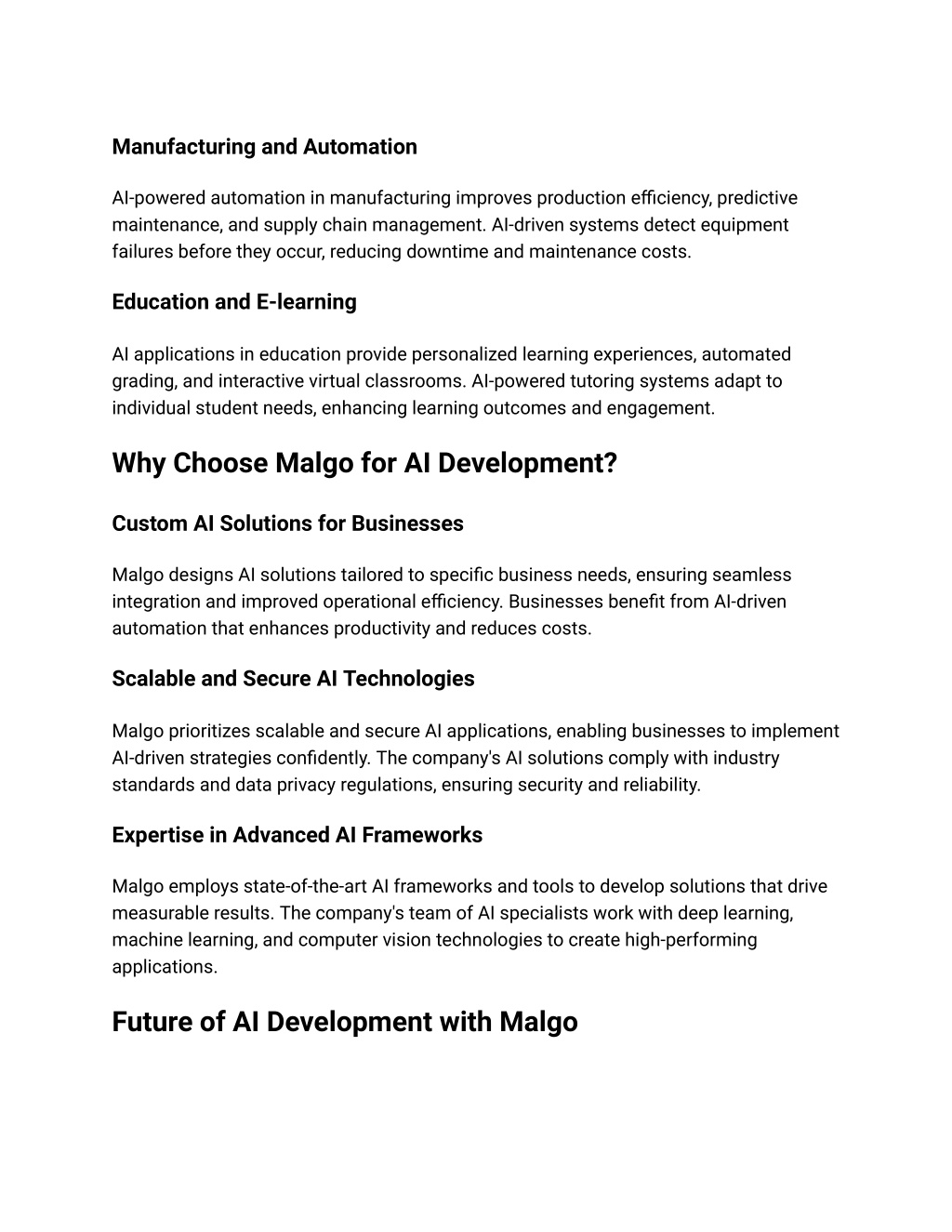 Manufacturing and Automation

AI-powered automation in manufacturing improves production efficiency, predictive maintenance, and supply chain management. AI-driven systems detect equipment failures before they occur, reducing downtime and maintenance costs.

Education and E-learning

AI applications in education provide personalized learning experiences, automated grading, and interactive virtual classrooms. AI-powered tutoring systems adapt to individual student needs, enhancing learning outcomes and engagement.

Why Choose Malgo for AI Development?

Custom AI Solutions for Businesses

Malgo designs AI solutions tailored to specific business needs, ensuring seamless integration and improved operational efficiency. Businesses benefit from AI-driven automation that enhances productivity and reduces costs.

Scalable and Secure AI Technologies

Malgo prioritizes scalable and secure AI applications, enabling businesses to implement AI-driven strategies confidently. The company's AI solutions comply with industry standards and data privacy regulations, ensuring security and reliability.

Expertise in Advanced AI Frameworks

Malgo employs state-of-the-art AI frameworks and tools to develop solutions that drive measurable results. The company's team of AI specialists work with deep learning, machine learning, and computer vision technologies to create high-performing applications.

Future of AI Development with Malgo